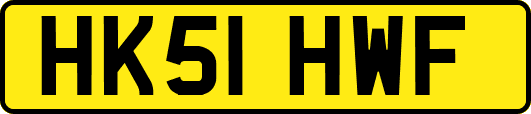 HK51 HWF